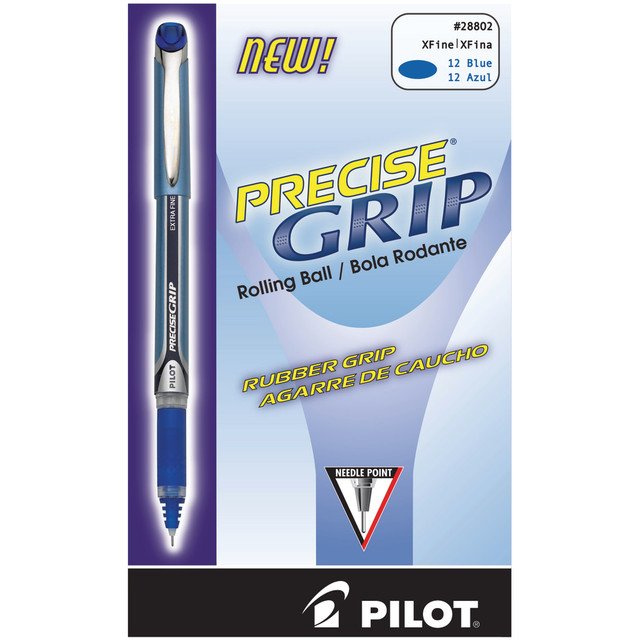 NEW!

#28802
XFine|XFina
12 Blue
12 Azul

EXTRA FINE
PRECISE GRIP
PILOT

PRECISE®
GRIP
Rolling Ball / Bola Rodante

RUBBER GRIP
AGARRE DE CAUCHO

NEEDLE POINT

PILOT®